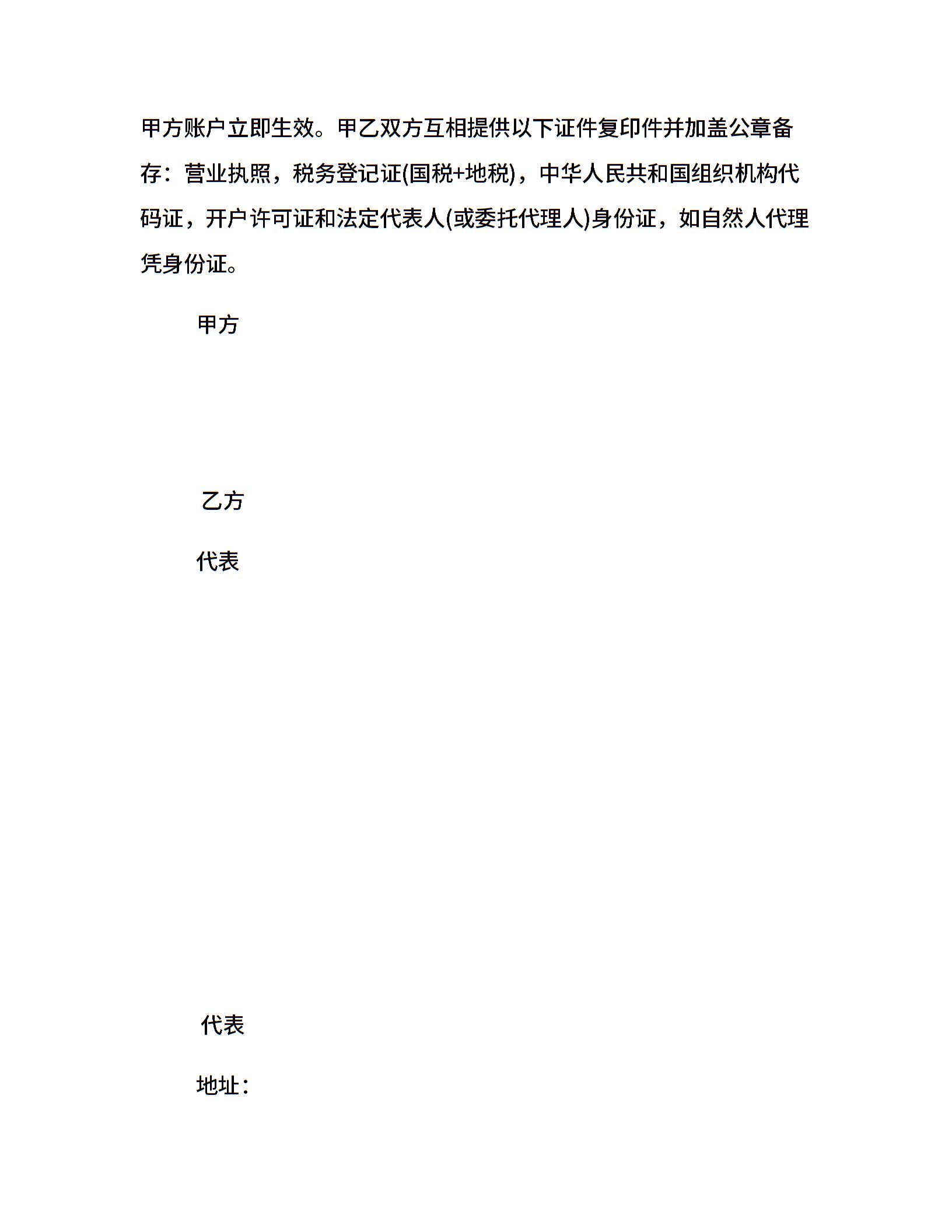 甲方账户立即生效。甲乙双方互相提供以下证件复印件并加盖公章备存：营业执照，税务登记证(国税+地税)，中华人民共和国组织机构代码证，开户许可证和法定代表人(或委托代理人)身份证，如自然人代理凭身份证。

甲方

乙方

代表

代表

地址：